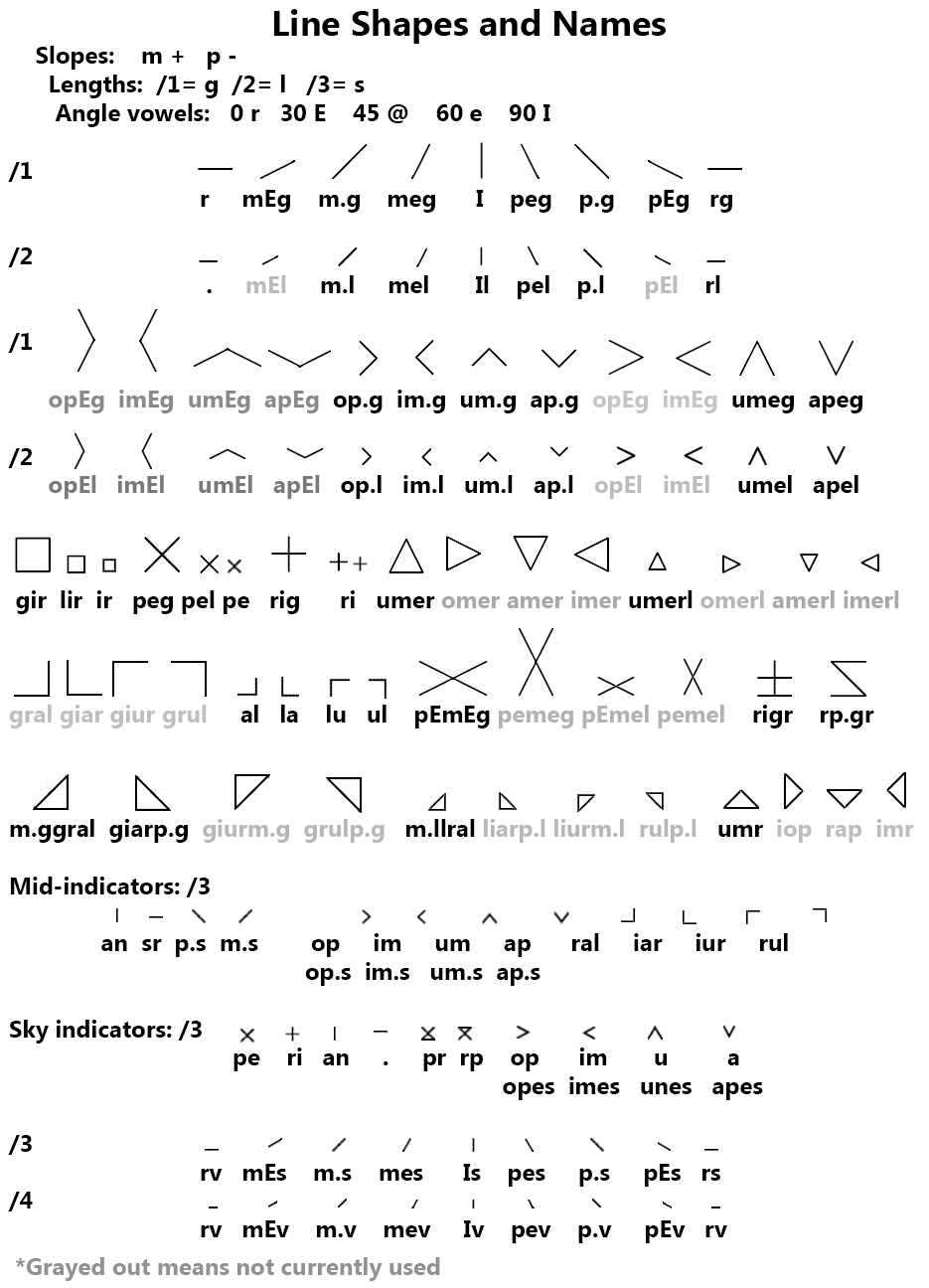 Line Shapes and Names

Slopes: m + p -

Lengths: /1= g /2= l /3= s

Angle vowels: 0 r 30 E 45 @ 60 e 90 I

/1 r mEg m.g meg I peg p.g pEg rg

/2 . mEl m.l mel Il pel p.l pEl rl

/1 opEg imEg umEg apEg op.g im.g um.g ap.g opEg imEg umeg apeg

/2 opEl imEl umEl apEl op.l im.l um.l ap.l opEl imEl umel apel

gir lir ir peg pel pe rig ri umer omer amer imer umerl omerl amerl imerl

gral giar giur grul al la lu ul pEmEg pemeg pEmel pemel rigr rp.gr

m.ggral giarp.g giurm.g grulp.g m.llral liarp.l liurm.l rulp.l umr iop rap imr

Mid-indicators: /3

an sr p.s m.s op im um ap ral iar iur rul

op.s im.s um.s ap.s

Sky indicators: /3 pe ri an . pr rp op im u a

opes imes unes apes

/3 rv mEs m.s mes Is pes p.s pEs rs

/4 rv mEv m.v mev Iv pev p.v pEv rv

*Grayed out means not currently used